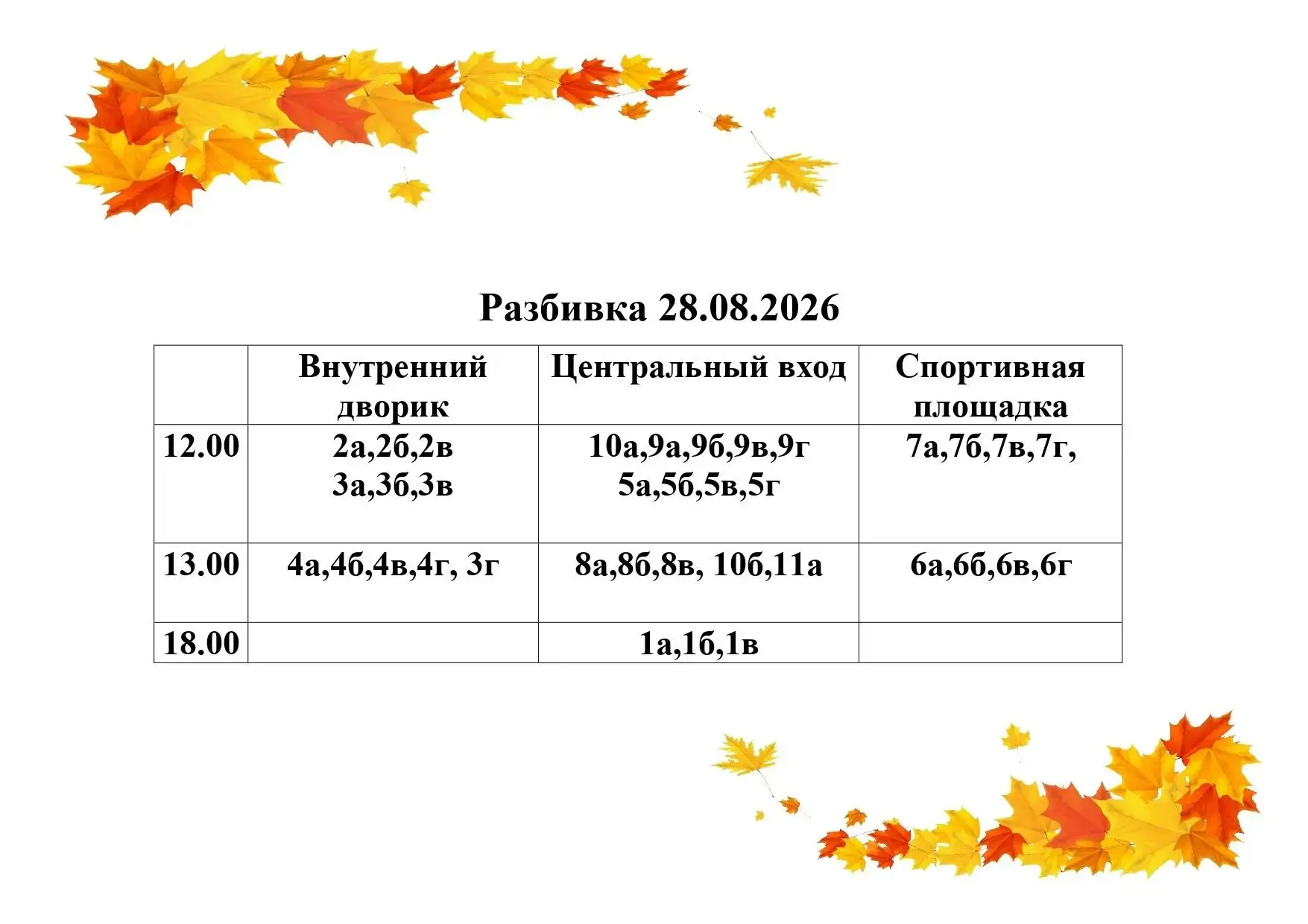 Разбивка 28.08.2026

|  | Внутренний дворик | Центральный вход | Спортивная площадка |
|---|---|---|---|
| 12.00 | 2а,2б,2в 3а,3б,3в | 10а,9а,9б,9в,9г 5а,5б,5в,5г | 7а,7б,7в,7г, |
| 13.00 | 4а,4б,4в,4г, 3г | 8а,8б,8в, 10б,11а | 6а,6б,6в,6г |
| 18.00 |  | 1а,1б,1в |  |